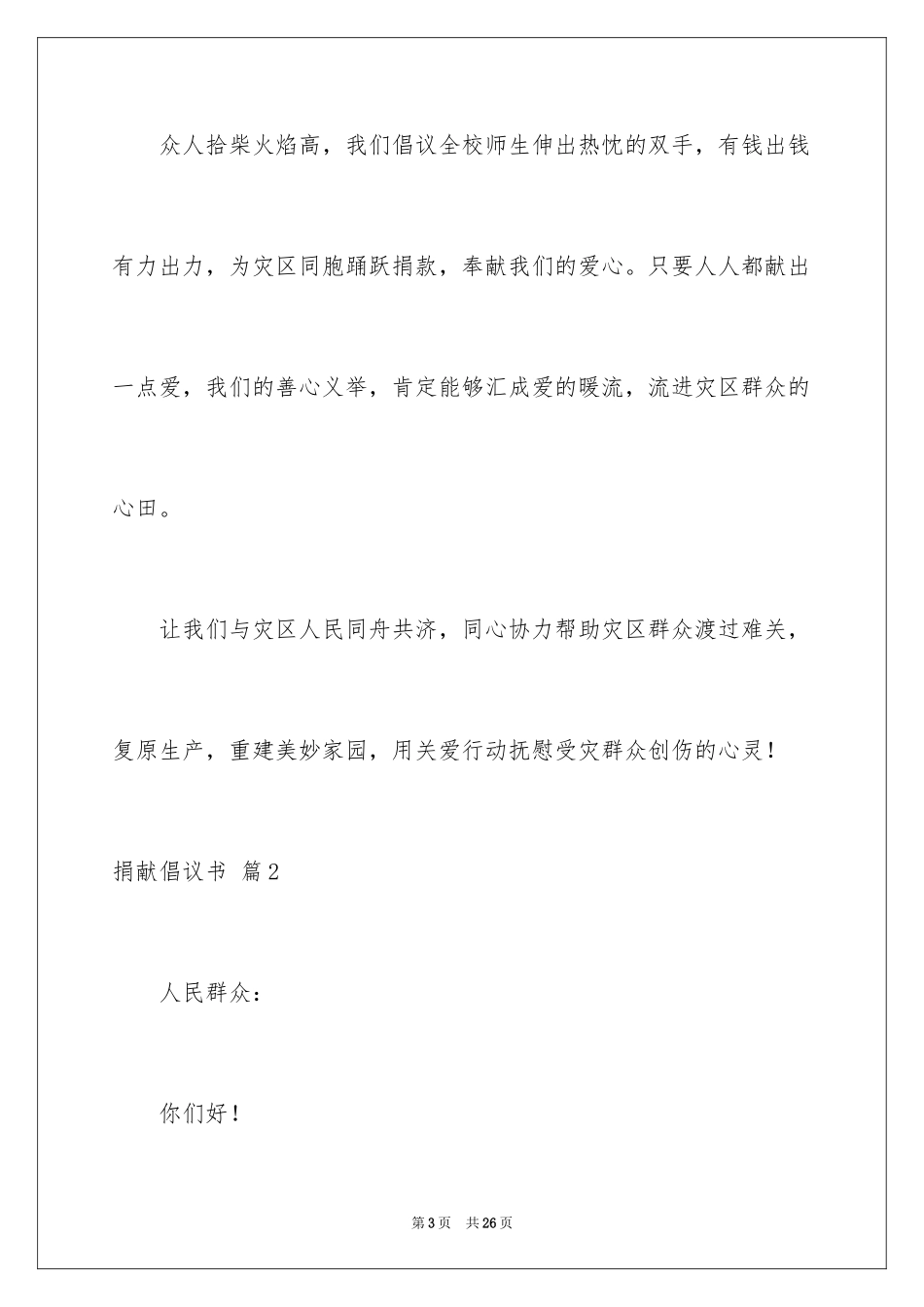 众人拾柴火焰高，我们倡议全校师生伸出热忱的双手，有钱出钱有力出力，为灾区同胞踊跃捐款，奉献我们的爱心。只要人人都献出一点爱，我们的善心义举，肯定能够汇成爱的暖流，流进灾区群众的心田。

让我们与灾区人民同舟共济，同心协力帮助灾区群众渡过难关，复原生产，重建美妙家园，用关爱行动抚慰受灾群众创伤的心灵！

捐献倡议书 篇2

人民群众：

你们好！

第3页 共26页